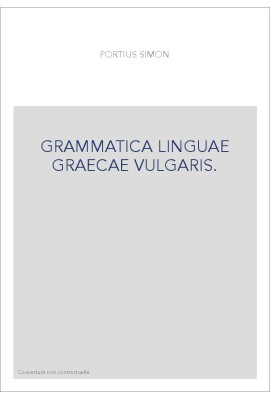 PORTIUS SIMON

GRAMMATICA LINGUAE GRAECAE VULGARIS.

Couverture non contractuelle